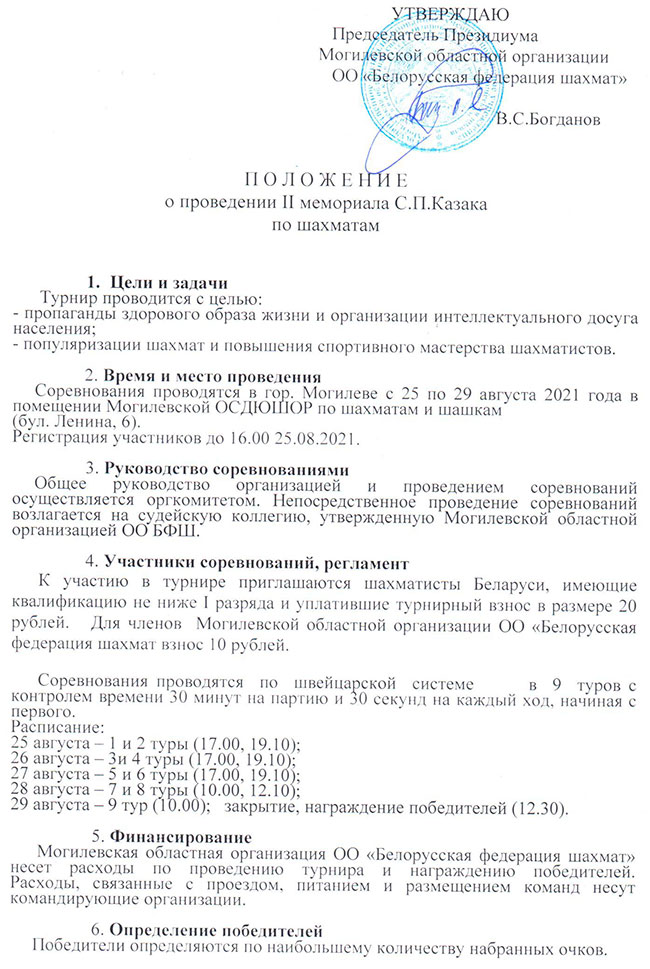 УТВЕРЖДАЮ
Председатель Президиума
Могилевской областной организации
ОО «Белорусская федерация шахмат»

В.С.Богданов

П О Л О Ж Е Н И Е
о проведении II мемориала С.П.Казака
по шахматам

1. Цели и задачи
Турнир проводится с целью:
- пропаганды здорового образа жизни и организации интеллектуального досуга населения;
- популяризации шахмат и повышения спортивного мастерства шахматистов.

2. Время и место проведения
Соревнования проводятся в гор. Могилеве с 25 по 29 августа 2021 года в помещении Могилевской ОСДЮШОР по шахматам и шашкам
(бул. Ленина, 6).
Регистрация участников до 16.00 25.08.2021.

3. Руководство соревнованиями
Общее руководство организацией и проведением соревнований осуществляется оргкомитетом. Непосредственное проведение соревнований возлагается на судейскую коллегию, утвержденную Могилевской областной организацией ОО БФШ.

4. Участники соревнований, регламент
К участию в турнире приглашаются шахматисты Беларуси, имеющие квалификацию не ниже I разряда и уплатившие турнирный взнос в размере 20 рублей. Для членов Могилевской областной организации ОО «Белорусская федерация шахмат взнос 10 рублей.

Соревнования проводятся по швейцарской системе в 9 туров с контролем времени 30 минут на партию и 30 секунд на каждый ход, начиная с первого.
Расписание:
25 августа – 1 и 2 туры (17.00, 19.10);
26 августа – 3и 4 туры (17.00, 19.10);
27 августа – 5 и 6 туры (17.00, 19.10);
28 августа – 7 и 8 туры (10.00, 12.10);
29 августа – 9 тур (10.00); закрытие, награждение победителей (12.30).

5. Финансирование
Могилевская областная организация ОО «Белорусская федерация шахмат» несет расходы по проведению турнира и награждению победителей. Расходы, связанные с проездом, питанием и размещением команд несут командирующие организации.

6. Определение победителей
Победители определяются по наибольшему количеству набранных очков.